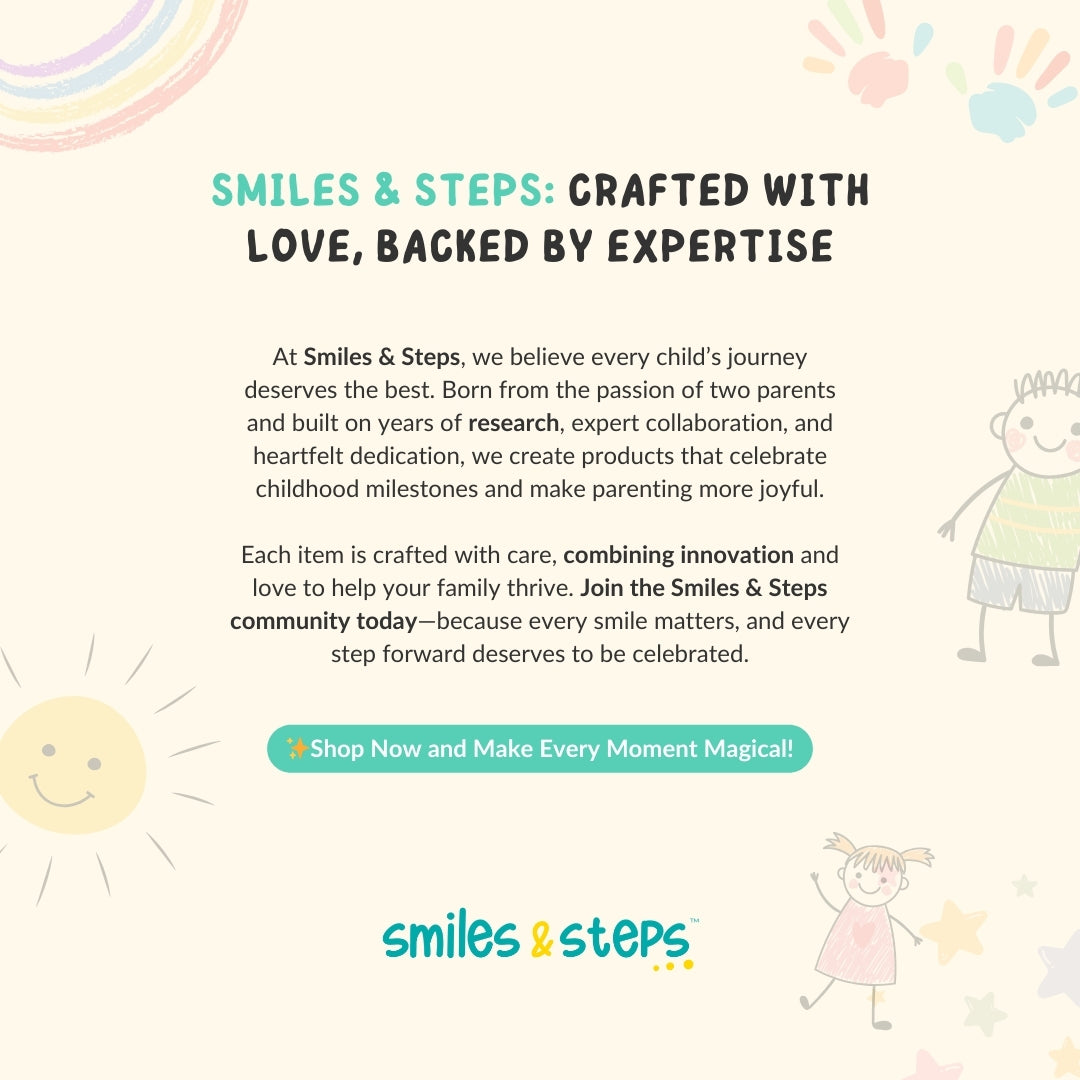 SMILES & STEPS: CRAFTED WITH LOVE, BACKED BY EXPERTISE

At Smiles & Steps, we believe every child's journey deserves the best. Born from the passion of two parents and built on years of research, expert collaboration, and heartfelt dedication, we create products that celebrate childhood milestones and make parenting more joyful.

Each item is crafted with care, combining innovation and love to help your family thrive. Join the Smiles & Steps community today—because every smile matters, and every step forward deserves to be celebrated.

✨Shop Now and Make Every Moment Magical!

smiles & steps™